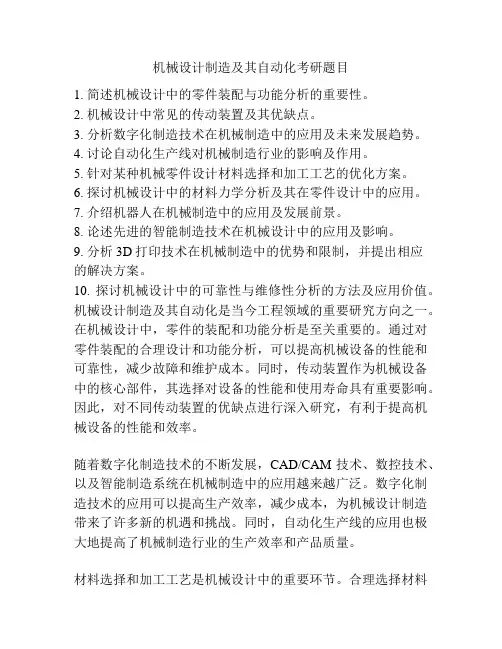 机械设计制造及其自动化考研题目

1. 简述机械设计中的零件装配与功能分析的重要性。
2. 机械设计中常见的传动装置及其优缺点。
3. 分析数字化制造技术在机械制造中的应用及未来发展趋势。
4. 讨论自动化生产线对机械制造行业的影响及作用。
5. 针对某种机械零件设计材料选择和加工工艺的优化方案。
6. 探讨机械设计中的材料力学分析及其在零件设计中的应用。
7. 介绍机器人在机械制造中的应用及发展前景。
8. 论述先进的智能制造技术在机械设计中的应用及影响。
9. 分析 3D 打印技术在机械制造中的优势和限制，并提出相应的解决方案。
10. 探讨机械设计中的可靠性与维修性分析的方法及应用价值。
机械设计制造及其自动化是当今工程领域的重要研究方向之一。在机械设计中，零件的装配和功能分析是至关重要的。通过对零件装配的合理设计和功能分析，可以提高机械设备的性能和可靠性，减少故障和维护成本。同时，传动装置作为机械设备中的核心部件，其选择对设备的性能和使用寿命具有重要影响。因此，对不同传动装置的优缺点进行深入研究，有利于提高机械设备的性能和效率。

随着数字化制造技术的不断发展，CAD/CAM 技术、数控技术、以及智能制造系统在机械制造中的应用越来越广泛。数字化制造技术的应用可以提高生产效率，减少成本，为机械设计制造带来了许多新的机遇和挑战。同时，自动化生产线的应用也极大地提高了机械制造行业的生产效率和产品质量。

材料选择和加工工艺是机械设计中的重要环节。合理选择材料